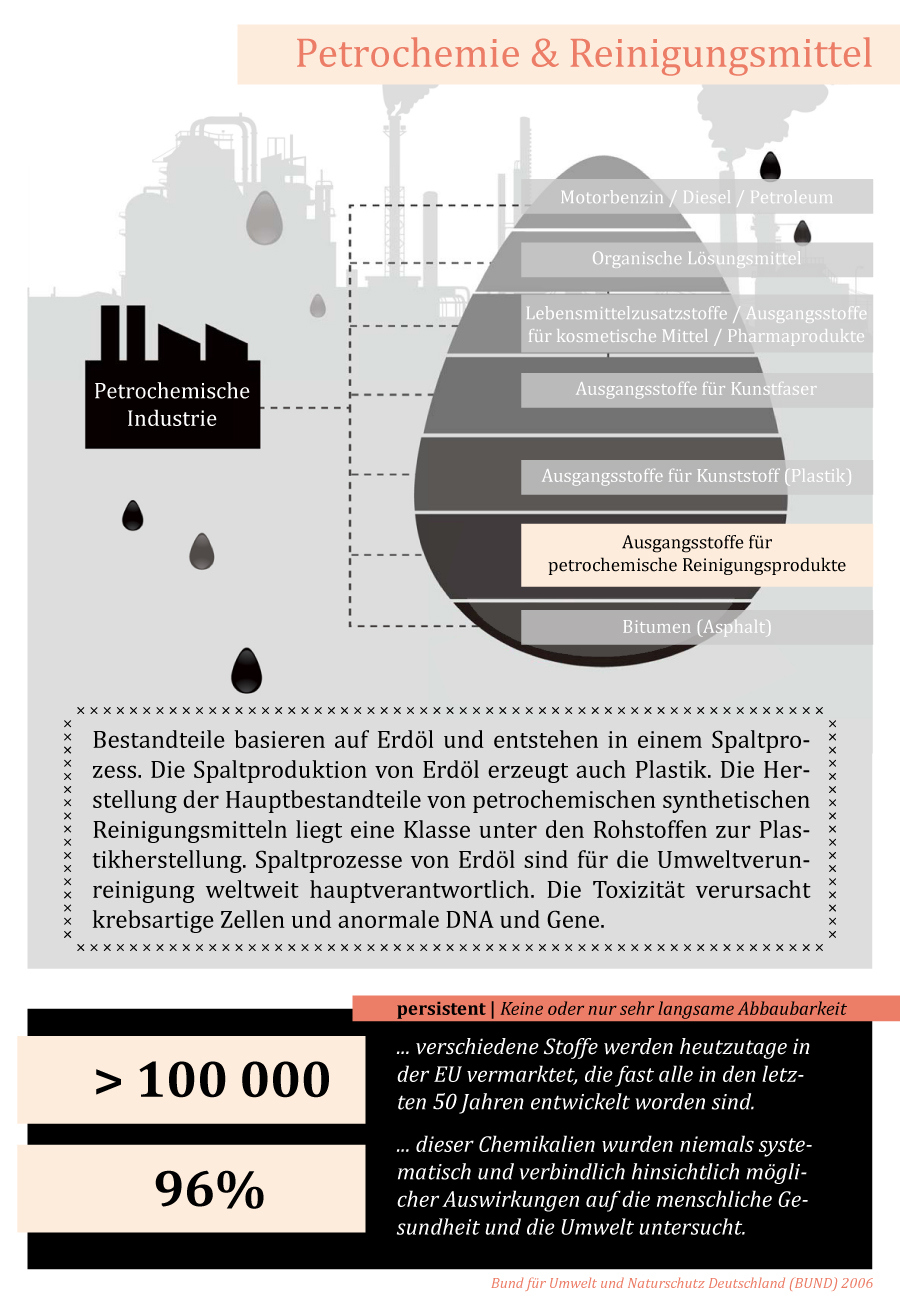 Petrochemie & Reinigungsmittel

Petrochemische Industrie

Motorbenzin / Diesel / Petroleum

Organische Lösungsmittel

Lebensmittelzusatzstoffe / Ausgangsstoffe für kosmetische Mittel / Pharmaprodukte

Ausgangsstoffe für Kunstfaser

Ausgangsstoffe für Kunststoff (Plastik)

Ausgangsstoffe für petrochemische Reinigungsprodukte

Bitumen (Asphalt)

Bestandteile basieren auf Erdöl und entstehen in einem Spaltprozess. Die Spaltproduktion von Erdöl erzeugt auch Plastik. Die Herstellung der Hauptbestandteile von petrochemischen synthetischen Reinigungsmitteln liegt eine Klasse unter den Rohstoffen zur Plastikherstellung. Spaltprozesse von Erdöl sind für die Umweltverunreinigung weltweit hauptverantwortlich. Die Toxizität verursacht krebsartige Zellen und anormale DNA und Gene.

persistent | Keine oder nur sehr langsame Abbaubarkeit

> 100 000

... verschiedene Stoffe werden heutzutage in der EU vermarktet, die fast alle in den letzten 50 Jahren entwickelt worden sind.

96%

... dieser Chemikalien wurden niemals systematisch und verbindlich hinsichtlich möglicher Auswirkungen auf die menschliche Gesundheit und die Umwelt untersucht.

Bund für Umwelt und Naturschutz Deutschland (BUND) 2006